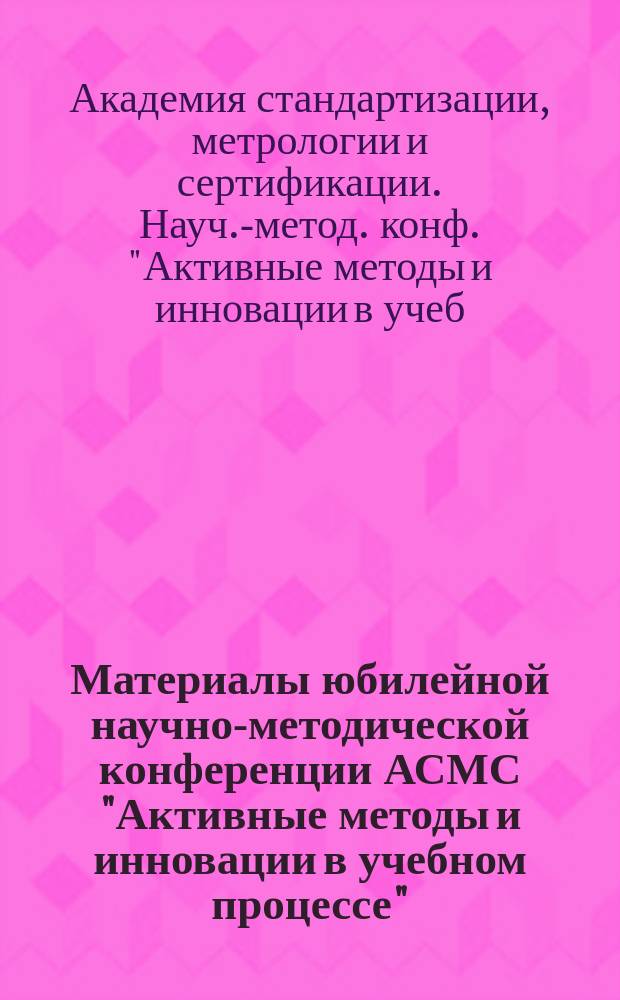 Академия стандартизации, метрологии и сертификации. Науч.-метод. конф. "Активные методы и инновации в учеб

Материалы юбилейной научно-методической конференции АСМС "Активные методы и инновации в учебном процессе"